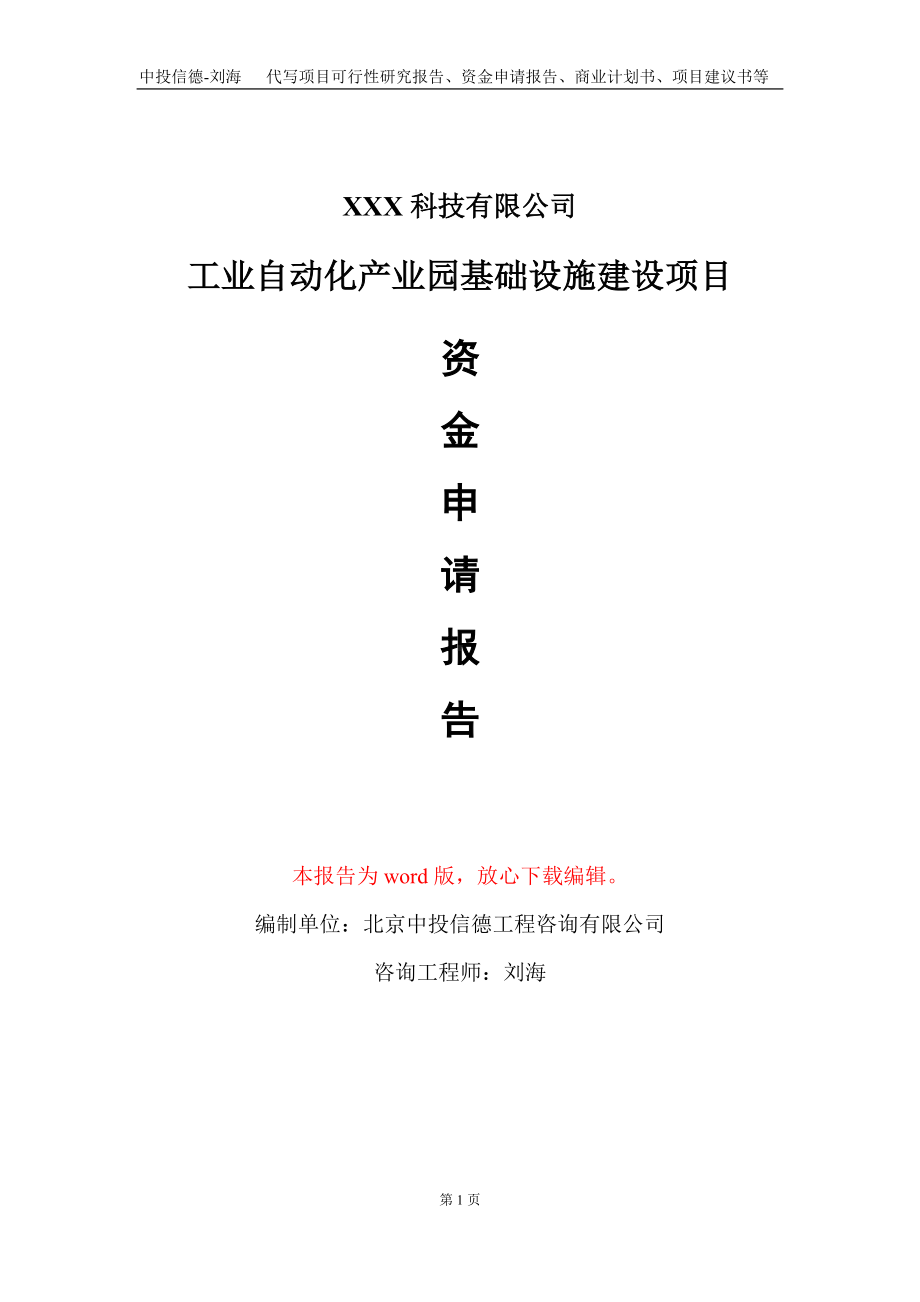 中投信德-刘海　代写项目可行性研究报告、资金申请报告、商业计划书、项目建议书等

XXX 科技有限公司

工业自动化产业园基础设施建设项目

资

金

申

请

报

告

本报告为 word 版，放心下载编辑。

编制单位：北京中投信德工程咨询有限公司

咨询工程师：刘海

第 1 页